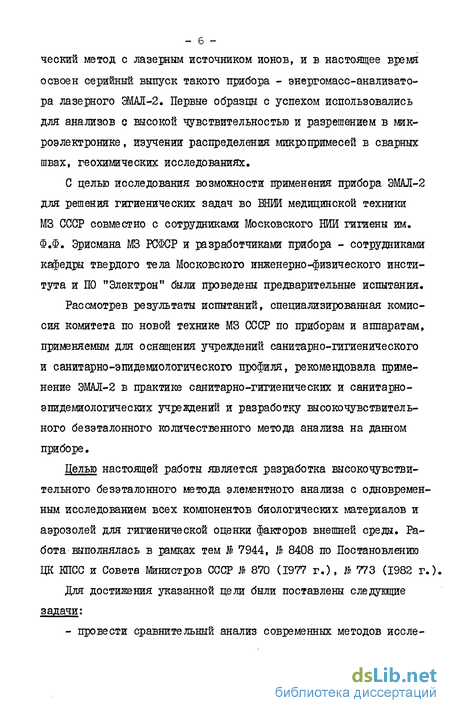 - 6 -

ческий метод с лазерным источником ионов, и в настоящее время освоен серийный выпуск такого прибора - энергомасс-анализатора лазерного ЭМАЛ-2. Первые образцы с успехом использовались для анализов с высокой чувствительностью и разрешением в микроэлектронике, изучении распределения микропримесей в сварных швах, геохимических исследованиях.

С целью исследования возможности применения прибора ЭМАЛ-2 для решения гигиенических задач во ВНИИ медицинской техники МЗ СССР совместно с сотрудниками Московского НИИ гигиены им. Ф.Ф. Эрисмана МЗ РСФСР и разработчиками прибора - сотрудниками кафедры твердого тела Московского инженерно-физического института и ПО "Электрон" были проведены предварительные испытания.

Рассмотрев результаты испытаний, специализированная комиссия комитета по новой технике МЗ СССР по приборам и аппаратам, применяемым для оснащения учреждений санитарно-гигиенического и санитарно-эпидемиологического профиля, рекомендовала применение ЭМАЛ-2 в практике санитарно-гигиенических и санитарно-эпидемиологических учреждений и разработку высокочувствительного безэталонного количественного метода анализа на данном приборе.

Целью настоящей работы является разработка высокочувствительного безэталонного метода элементного анализа с одновременным исследованием всех компонентов биологических материалов и аэрозолей для гигиенической оценки факторов внешней среды. Работа выполнялась в рамках тем № 7944, № 8408 по Постановлению ЦК КПСС и Совета Министров СССР № 870 (1977 г.), № 773 (1982 г.).

Для достижения указанной цели были поставлены следующие задачи:

- провести сравнительный анализ современных методов иссле-

dsLib.net
библиотека диссертаций